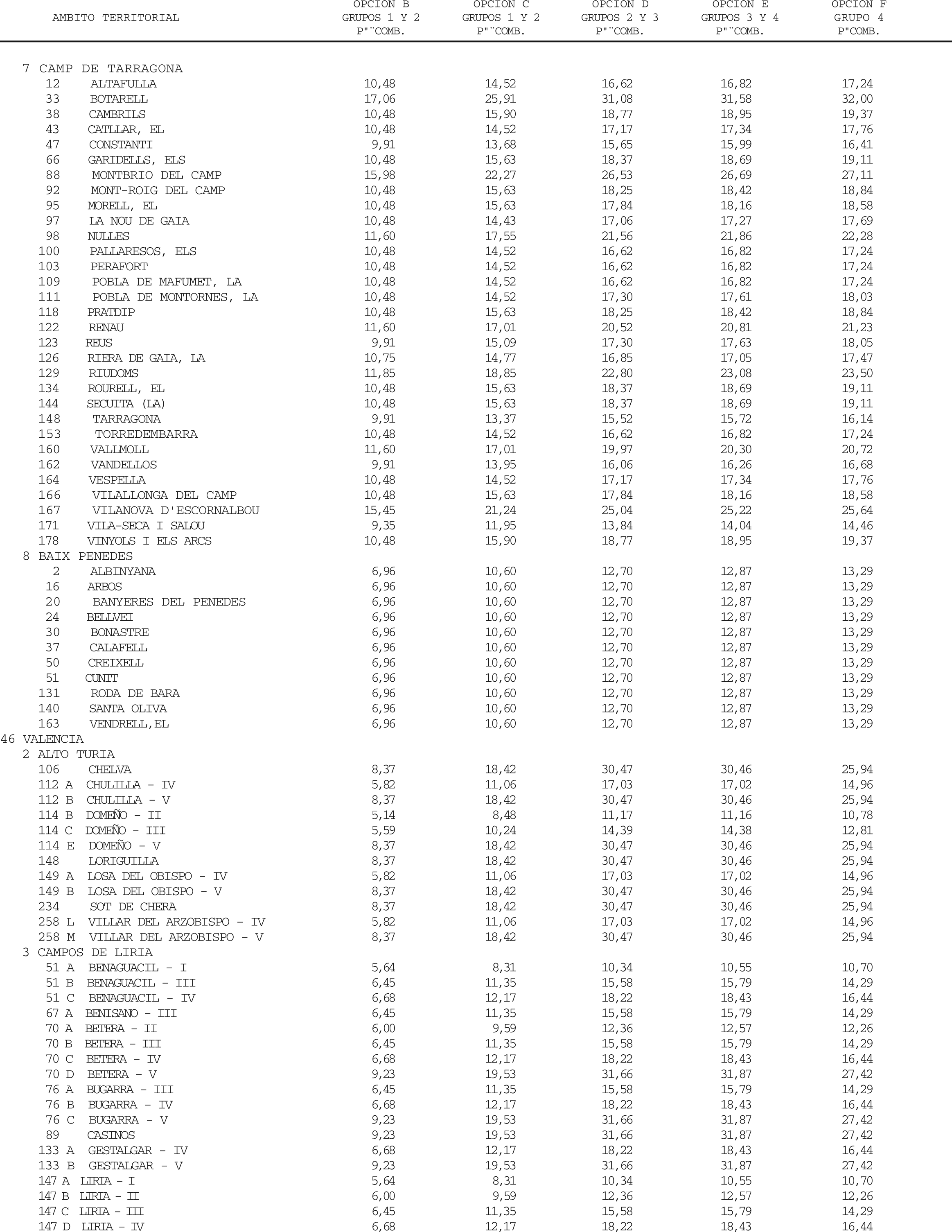 | AMBITO TERRITORIAL | OPCION B GRUPOS 1 Y 2 P"¨COMB. | OPCION C GRUPOS 1 Y 2 P"¨COMB. | OPCION D GRUPOS 2 Y 3 P"¨COMB. | OPCION E GRUPOS 3 Y 4 P"¨COMB. | OPCION F GRUPO 4 P"COMB. |
|---|---|---|---|---|---|
| 7 CAMP DE TARRAGONA | | | | | |
| 12 ALTAFULLA | 10,48 | 14,52 | 16,62 | 16,82 | 17,24 |
| 33 BOTARELL | 17,06 | 25,91 | 31,08 | 31,58 | 32,00 |
| 38 CAMBRILS | 10,48 | 15,90 | 18,77 | 18,95 | 19,37 |
| 43 CATLLAR, EL | 10,48 | 14,52 | 17,17 | 17,34 | 17,76 |
| 47 CONSTANTI | 9,91 | 13,68 | 15,65 | 15,99 | 16,41 |
| 66 GARIDELLS, ELS | 10,48 | 15,63 | 18,37 | 18,69 | 19,11 |
| 88 MONTBRIO DEL CAMP | 15,98 | 22,27 | 26,53 | 26,69 | 27,11 |
| 92 MONT-ROIG DEL CAMP | 10,48 | 15,63 | 18,25 | 18,42 | 18,84 |
| 95 MORELL, EL | 10,48 | 15,63 | 17,84 | 18,16 | 18,58 |
| 97 LA NOU DE GAIA | 10,48 | 14,43 | 17,06 | 17,27 | 17,69 |
| 98 NULLES | 11,60 | 17,55 | 21,56 | 21,86 | 22,28 |
| 100 PALLARESOS, ELS | 10,48 | 14,52 | 16,62 | 16,82 | 17,24 |
| 103 PERAFORT | 10,48 | 14,52 | 16,62 | 16,82 | 17,24 |
| 109 POBLA DE MAFUMET, LA | 10,48 | 14,52 | 16,62 | 16,82 | 17,24 |
| 111 POBLA DE MONTORNES, LA | 10,48 | 14,52 | 17,30 | 17,61 | 18,03 |
| 118 PRATDIP | 10,48 | 15,63 | 18,25 | 18,42 | 18,84 |
| 122 RENAU | 11,60 | 17,01 | 20,52 | 20,81 | 21,23 |
| 123 REUS | 9,91 | 15,09 | 17,30 | 17,63 | 18,05 |
| 126 RIERA DE GAIA, LA | 10,75 | 14,77 | 16,85 | 17,05 | 17,47 |
| 129 RIUDOMS | 11,85 | 18,85 | 22,80 | 23,08 | 23,50 |
| 134 ROURELL, EL | 10,48 | 15,63 | 18,37 | 18,69 | 19,11 |
| 144 SECUITA (LA) | 10,48 | 15,63 | 18,37 | 18,69 | 19,11 |
| 148 TARRAGONA | 9,91 | 13,37 | 15,52 | 15,72 | 16,14 |
| 153 TORREDEMBARRA | 10,48 | 14,52 | 16,62 | 16,82 | 17,24 |
| 160 VALLMOLL | 11,60 | 17,01 | 19,97 | 20,30 | 20,72 |
| 162 VANDELLOS | 9,91 | 13,95 | 16,06 | 16,26 | 16,68 |
| 164 VESPELLA | 10,48 | 14,52 | 17,17 | 17,34 | 17,76 |
| 166 VILALLONGA DEL CAMP | 10,48 | 15,63 | 17,84 | 18,16 | 18,58 |
| 167 VILANOVA D'ESCORNALBOU | 15,45 | 21,24 | 25,04 | 25,22 | 25,64 |
| 171 VILA-SECA I SALOU | 9,35 | 11,95 | 13,84 | 14,04 | 14,46 |
| 178 VINYOLS I ELS ARCS | 10,48 | 15,90 | 18,77 | 18,95 | 19,37 |
| 8 BAIX PENEDES | | | | | |
| 2 ALBINYANA | 6,96 | 10,60 | 12,70 | 12,87 | 13,29 |
| 16 ARBOS | 6,96 | 10,60 | 12,70 | 12,87 | 13,29 |
| 20 BANYERES DEL PENEDES | 6,96 | 10,60 | 12,70 | 12,87 | 13,29 |
| 24 BELLVEI | 6,96 | 10,60 | 12,70 | 12,87 | 13,29 |
| 30 BONASTRE | 6,96 | 10,60 | 12,70 | 12,87 | 13,29 |
| 37 CALAFELL | 6,96 | 10,60 | 12,70 | 12,87 | 13,29 |
| 50 CREIXELL | 6,96 | 10,60 | 12,70 | 12,87 | 13,29 |
| 51 CUNIT | 6,96 | 10,60 | 12,70 | 12,87 | 13,29 |
| 131 RODA DE BARA | 6,96 | 10,60 | 12,70 | 12,87 | 13,29 |
| 140 SANTA OLIVA | 6,96 | 10,60 | 12,70 | 12,87 | 13,29 |
| 163 VENDRELL,EL | 6,96 | 10,60 | 12,70 | 12,87 | 13,29 |
| 46 VALENCIA | | | | | |
| 2 ALTO TURIA | | | | | |
| 106 CHELVA | 8,37 | 18,42 | 30,47 | 30,46 | 25,94 |
| 112 A CHULILLA - IV | 5,82 | 11,06 | 17,03 | 17,02 | 14,96 |
| 112 B CHULILLA - V | 8,37 | 18,42 | 30,47 | 30,46 | 25,94 |
| 114 B DOMEÑO - II | 5,14 | 8,48 | 11,17 | 11,16 | 10,78 |
| 114 C DOMEÑO - III | 5,59 | 10,24 | 14,39 | 14,38 | 12,81 |
| 114 E DOMEÑO - V | 8,37 | 18,42 | 30,47 | 30,46 | 25,94 |
| 148 LORIGUILLA | 8,37 | 18,42 | 30,47 | 30,46 | 25,94 |
| 149 A LOSA DEL OBISPO - IV | 5,82 | 11,06 | 17,03 | 17,02 | 14,96 |
| 149 B LOSA DEL OBISPO - V | 8,37 | 18,42 | 30,47 | 30,46 | 25,94 |
| 234 SOT DE CHERA | 8,37 | 18,42 | 30,47 | 30,46 | 25,94 |
| 258 L VILLAR DEL ARZOBISPO - IV | 5,82 | 11,06 | 17,03 | 17,02 | 14,96 |
| 258 M VILLAR DEL ARZOBISPO - V | 8,37 | 18,42 | 30,47 | 30,46 | 25,94 |
| 3 CAMPOS DE LIRIA | | | | | |
| 51 A BENAGUACIL - I | 5,64 | 8,31 | 10,34 | 10,55 | 10,70 |
| 51 B BENAGUACIL - III | 6,45 | 11,35 | 15,58 | 15,79 | 14,29 |
| 51 C BENAGUACIL - IV | 6,68 | 12,17 | 18,22 | 18,43 | 16,44 |
| 67 A BENISANO - III | 6,45 | 11,35 | 15,58 | 15,79 | 14,29 |
| 70 A BETERA - II | 6,00 | 9,59 | 12,36 | 12,57 | 12,26 |
| 70 B BETERA - III | 6,45 | 11,35 | 15,58 | 15,79 | 14,29 |
| 70 C BETERA - IV | 6,68 | 12,17 | 18,22 | 18,43 | 16,44 |
| 70 D BETERA - V | 9,23 | 19,53 | 31,66 | 31,87 | 27,42 |
| 76 A BUGARRA - III | 6,45 | 11,35 | 15,58 | 15,79 | 14,29 |
| 76 B BUGARRA - IV | 6,68 | 12,17 | 18,22 | 18,43 | 16,44 |
| 76 C BUGARRA - V | 9,23 | 19,53 | 31,66 | 31,87 | 27,42 |
| 89 CASINOS | 9,23 | 19,53 | 31,66 | 31,87 | 27,42 |
| 133 A GESTALGAR - IV | 6,68 | 12,17 | 18,22 | 18,43 | 16,44 |
| 133 B GESTALGAR - V | 9,23 | 19,53 | 31,66 | 31,87 | 27,42 |
| 147 A LIRIA - I | 5,64 | 8,31 | 10,34 | 10,55 | 10,70 |
| 147 B LIRIA - II | 6,00 | 9,59 | 12,36 | 12,57 | 12,26 |
| 147 C LIRIA - III | 6,45 | 11,35 | 15,58 | 15,79 | 14,29 |
| 147 D LIRIA - IV | 6,68 | 12,17 | 18,22 | 18,43 | 16,44 |